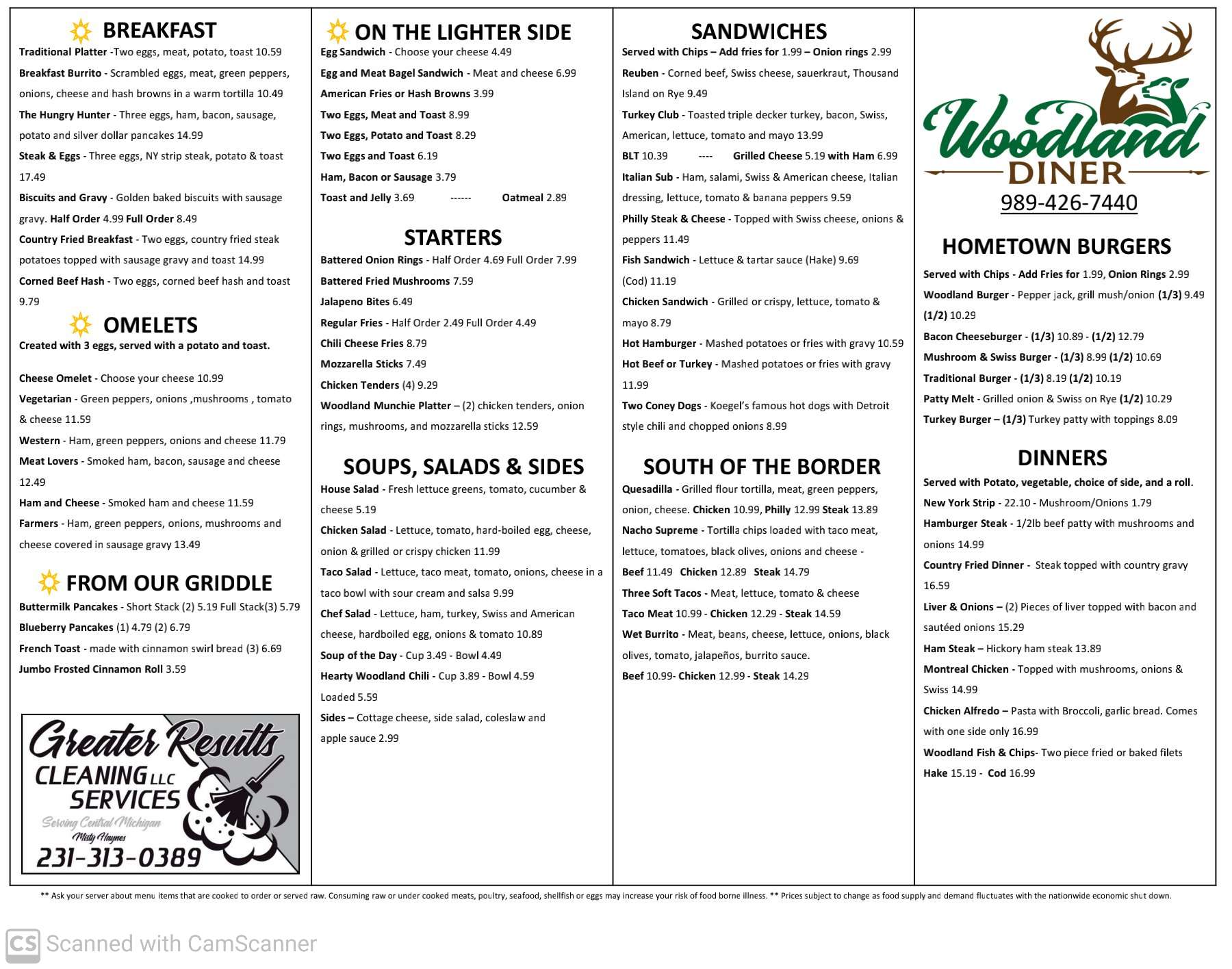 BREAKFAST

Traditional Platter -Two eggs, meat, potato, toast 10.59

Breakfast Burrito - Scrambled eggs, meat, green peppers, onions, cheese and hash browns in a warm tortilla 10.49

The Hungry Hunter - Three eggs, ham, bacon, sausage, potato and silver dollar pancakes 14.99

Steak & Eggs - Three eggs, NY strip steak, potato & toast 17.49

Biscuits and Gravy - Golden baked biscuits with sausage gravy. Half Order 4.99 Full Order 8.49

Country Fried Breakfast - Two eggs, country fried steak potatoes topped with sausage gravy and toast 14.99

Corned Beef Hash - Two eggs, corned beef hash and toast 9.79

OMELETS

Created with 3 eggs, served with a potato and toast.

Cheese Omelet - Choose your cheese 10.99

Vegetarian - Green peppers, onions ,mushrooms , tomato & cheese 11.59

Western - Ham, green peppers, onions and cheese 11.79

Meat Lovers - Smoked ham, bacon, sausage and cheese 12.49

Ham and Cheese - Smoked ham and cheese 11.59

Farmers - Ham, green peppers, onions, mushrooms and cheese covered in sausage gravy 13.49

FROM OUR GRIDDLE

Buttermilk Pancakes - Short Stack (2) 5.19 Full Stack(3) 5.79

Blueberry Pancakes (1) 4.79 (2) 6.79

French Toast - made with cinnamon swirl bread (3) 6.69

Jumbo Frosted Cinnamon Roll 3.59

Greater Results CLEANING LLC SERVICES
Serving Central Michigan
Misty Haynes
231-313-0389

ON THE LIGHTER SIDE

Egg Sandwich - Choose your cheese 4.49

Egg and Meat Bagel Sandwich - Meat and cheese 6.99

American Fries or Hash Browns 3.99

Two Eggs, Meat and Toast 8.99

Two Eggs, Potato and Toast 8.29

Two Eggs and Toast 6.19

Ham, Bacon or Sausage 3.79

Toast and Jelly 3.69 ------ Oatmeal 2.89

STARTERS

Battered Onion Rings - Half Order 4.69 Full Order 7.99

Battered Fried Mushrooms 7.59

Jalapeno Bites 6.49

Regular Fries - Half Order 2.49 Full Order 4.49

Chili Cheese Fries 8.79

Mozzarella Sticks 7.49

Chicken Tenders (4) 9.29

Woodland Munchie Platter – (2) chicken tenders, onion rings, mushrooms, and mozzarella sticks 12.59

SOUPS, SALADS & SIDES

House Salad - Fresh lettuce greens, tomato, cucumber & cheese 5.19

Chicken Salad - Lettuce, tomato, hard-boiled egg, cheese, onion & grilled or crispy chicken 11.99

Taco Salad - Lettuce, taco meat, tomato, onions, cheese in a taco bowl with sour cream and salsa 9.99

Chef Salad - Lettuce, ham, turkey, Swiss and American cheese, hardboiled egg, onions & tomato 10.89

Soup of the Day - Cup 3.49 - Bowl 4.49

Hearty Woodland Chili - Cup 3.89 - Bowl 4.59 Loaded 5.59

Sides – Cottage cheese, side salad, coleslaw and apple sauce 2.99

SANDWICHES

Served with Chips – Add fries for 1.99 – Onion rings 2.99

Reuben - Corned beef, Swiss cheese, sauerkraut, Thousand Island on Rye 9.49

Turkey Club - Toasted triple decker turkey, bacon, Swiss, American, lettuce, tomato and mayo 13.99

BLT 10.39 ---- Grilled Cheese 5.19 with Ham 6.99

Italian Sub - Ham, salami, Swiss & American cheese, Italian dressing, lettuce, tomato & banana peppers 9.59

Philly Steak & Cheese - Topped with Swiss cheese, onions & peppers 11.49

Fish Sandwich - Lettuce & tartar sauce (Hake) 9.69 (Cod) 11.19

Chicken Sandwich - Grilled or crispy, lettuce, tomato & mayo 8.79

Hot Hamburger - Mashed potatoes or fries with gravy 10.59

Hot Beef or Turkey - Mashed potatoes or fries with gravy 11.99

Two Coney Dogs - Koegel's famous hot dogs with Detroit style chili and chopped onions 8.99

SOUTH OF THE BORDER

Quesadilla - Grilled flour tortilla, meat, green peppers, onion, cheese. Chicken 10.99, Philly 12.99 Steak 13.89

Nacho Supreme - Tortilla chips loaded with taco meat, lettuce, tomatoes, black olives, onions and cheese - Beef 11.49 Chicken 12.89 Steak 14.79

Three Soft Tacos - Meat, lettuce, tomato & cheese Taco Meat 10.99 - Chicken 12.29 - Steak 14.59

Wet Burrito - Meat, beans, cheese, lettuce, onions, black olives, tomato, jalapeños, burrito sauce. Beef 10.99- Chicken 12.99 - Steak 14.29

Woodland DINER
989-426-7440

HOMETOWN BURGERS

Served with Chips - Add Fries for 1.99, Onion Rings 2.99

Woodland Burger - Pepper jack, grill mush/onion (1/3) 9.49 (1/2) 10.29

Bacon Cheeseburger - (1/3) 10.89 - (1/2) 12.79

Mushroom & Swiss Burger - (1/3) 8.99 (1/2) 10.69

Traditional Burger - (1/3) 8.19 (1/2) 10.19

Patty Melt - Grilled onion & Swiss on Rye (1/2) 10.29

Turkey Burger – (1/3) Turkey patty with toppings 8.09

DINNERS

Served with Potato, vegetable, choice of side, and a roll.

New York Strip - 22.10 - Mushroom/Onions 1.79

Hamburger Steak - 1/2lb beef patty with mushrooms and onions 14.99

Country Fried Dinner - Steak topped with country gravy 16.59

Liver & Onions – (2) Pieces of liver topped with bacon and sautéed onions 15.29

Ham Steak – Hickory ham steak 13.89

Montreal Chicken - Topped with mushrooms, onions & Swiss 14.99

Chicken Alfredo – Pasta with Broccoli, garlic bread. Comes with one side only 16.99

Woodland Fish & Chips- Two piece fried or baked filets Hake 15.19 - Cod 16.99

** Ask your server about menu items that are cooked to order or served raw. Consuming raw or under cooked meats, poultry, seafood, shellfish or eggs may increase your risk of food borne illness. ** Prices subject to change as food supply and demand fluctuates with the nationwide economic shut down.

CS Scanned with CamScanner